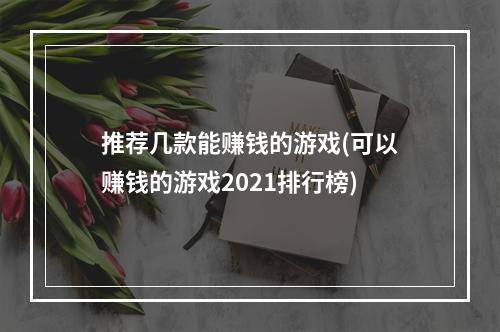 推荐几款能赚钱的游戏(可以赚钱的游戏2021排行榜)